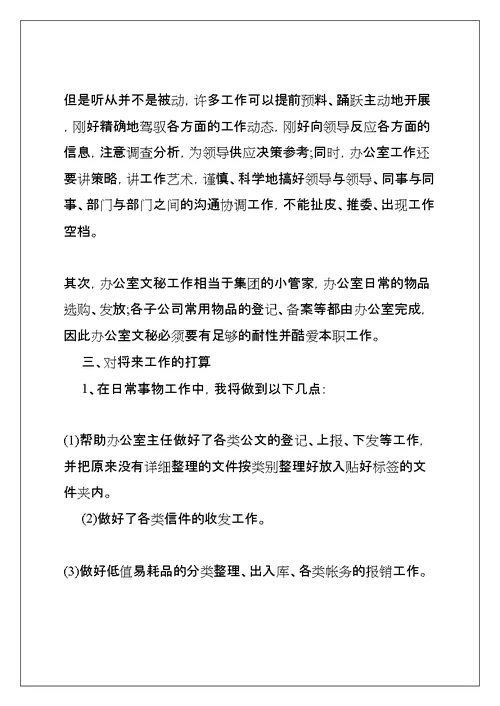 但是听从并不是被动，许多工作可以提前预料、踊跃主动地开展，刚好精确地驾驭各方面的工作动态，刚好向领导反应各方面的信息，注意调查分析，为领导供应决策参考;同时，办公室工作还要讲策略，讲工作艺术，谨慎、科学地搞好领导与领导、同事与同事、部门与部门之间的沟通协调工作，不能扯皮、推委、出现工作空档。

其次，办公室文秘工作相当于集团的小管家，办公室日常的物品选购、发放;各子公司常用物品的登记、备案等都由办公室完成，因此办公室文秘必须要有足够的耐性并酷爱本职工作。

三、对将来工作的打算

1、在日常事物工作中，我将做到以下几点：

(1)帮助办公室主任做好了各类公文的登记、上报、下发等工作，并把原来没有详细整理的文件按类别整理好放入贴好标签的文件夹内。

(2)做好了各类信件的收发工作。

(3)做好低值易耗品的分类整理、出入库、各类帐务的报销工作。